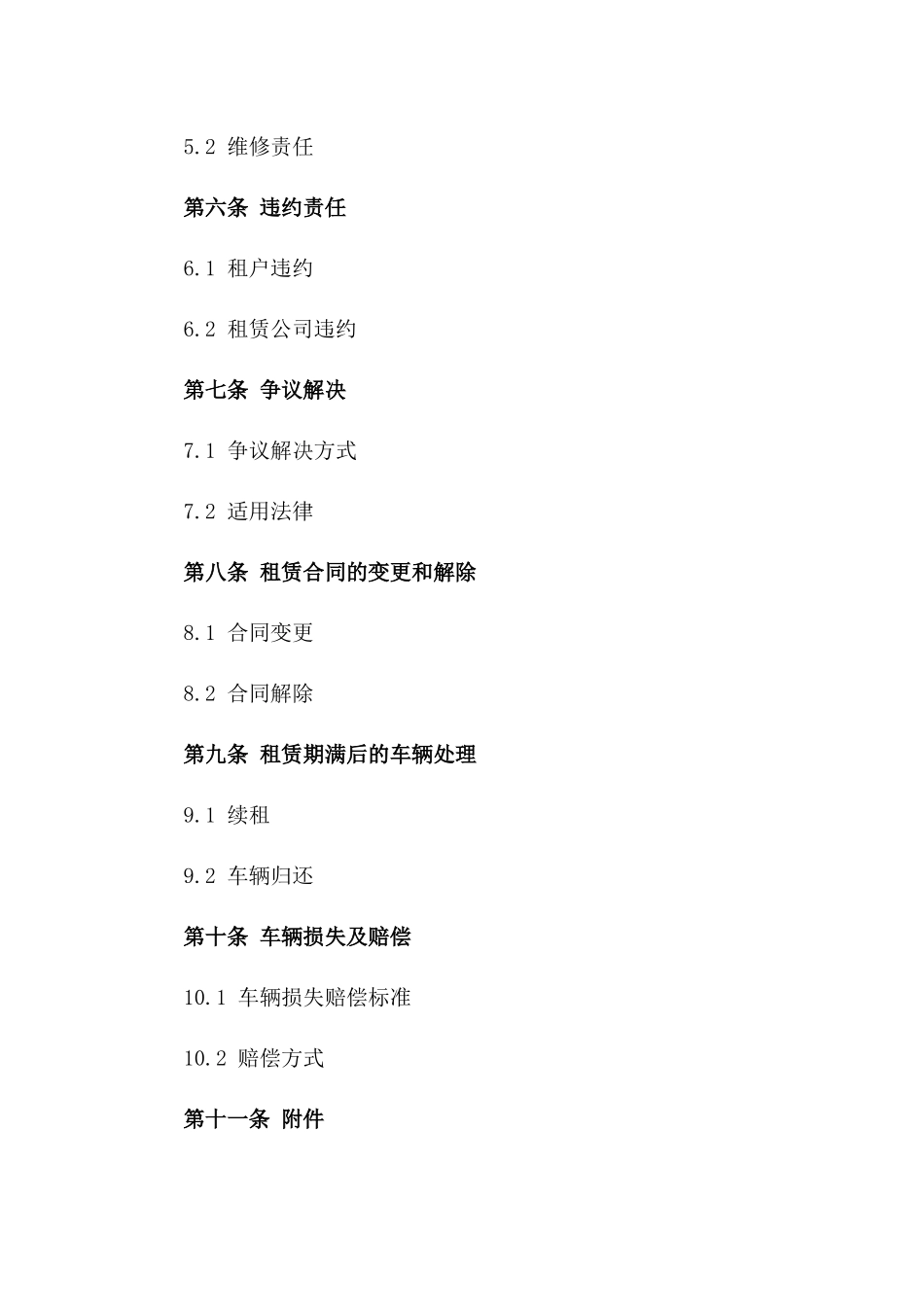 5.2 维修责任

第六条 违约责任

6.1 租户违约

6.2 租赁公司违约

第七条 争议解决

7.1 争议解决方式

7.2 适用法律

第八条 租赁合同的变更和解除

8.1 合同变更

8.2 合同解除

第九条 租赁期满后的车辆处理

9.1 续租

9.2 车辆归还

第十条 车辆损失及赔偿

10.1 车辆损失赔偿标准

10.2 赔偿方式

第十一条 附件